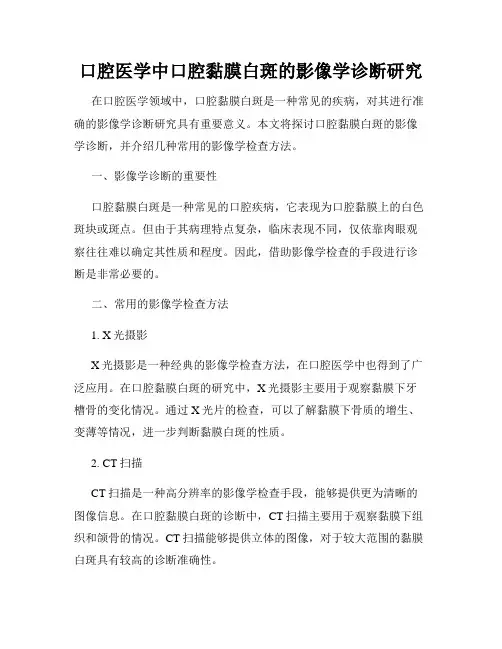 口腔医学中口腔黏膜白斑的影像学诊断研究

在口腔医学领域中，口腔黏膜白斑是一种常见的疾病，对其进行准确的影像学诊断研究具有重要意义。本文将探讨口腔黏膜白斑的影像学诊断，并介绍几种常用的影像学检查方法。

一、影像学诊断的重要性

口腔黏膜白斑是一种常见的口腔疾病，它表现为口腔黏膜上的白色斑块或斑点。但由于其病理特点复杂，临床表现不同，仅依靠肉眼观察往往难以确定其性质和程度。因此，借助影像学检查的手段进行诊断是非常必要的。

二、常用的影像学检查方法

1. X 光摄影

X 光摄影是一种经典的影像学检查方法，在口腔医学中也得到了广泛应用。在口腔黏膜白斑的研究中，X 光摄影主要用于观察黏膜下牙槽骨的变化情况。通过 X 光片的检查，可以了解黏膜下骨质的增生、变薄等情况，进一步判断黏膜白斑的性质。

2. CT 扫描

CT 扫描是一种高分辨率的影像学检查手段，能够提供更为清晰的图像信息。在口腔黏膜白斑的诊断中，CT 扫描主要用于观察黏膜下组织和颌骨的情况。CT 扫描能够提供立体的图像，对于较大范围的黏膜白斑具有较高的诊断准确性。